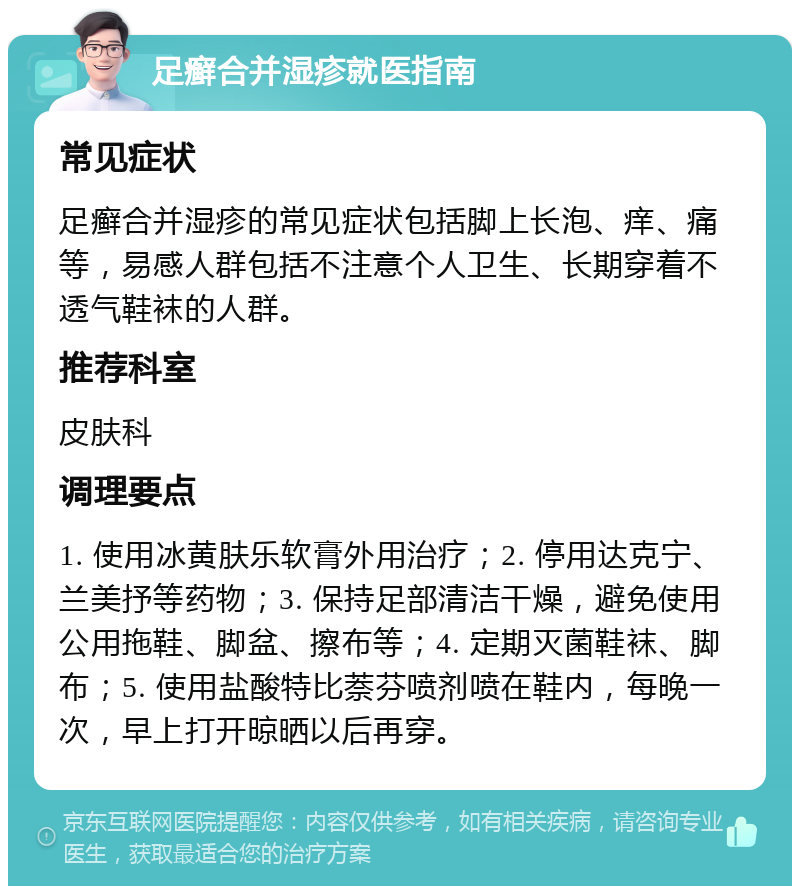 足癣合并湿疹就医指南

常见症状

足癣合并湿疹的常见症状包括脚上长泡、痒、痛等，易感人群包括不注意个人卫生、长期穿着不透气鞋袜的人群。

推荐科室

皮肤科

调理要点

1. 使用冰黄肤乐软膏外用治疗；2. 停用达克宁、兰美抒等药物；3. 保持足部清洁干燥，避免使用公用拖鞋、脚盆、擦布等；4. 定期灭菌鞋袜、脚布；5. 使用盐酸特比萘芬喷剂喷在鞋内，每晚一次，早上打开晾晒以后再穿。

京东互联网医院提醒您：内容仅供参考，如有相关疾病，请咨询专业医生，获取最适合您的治疗方案